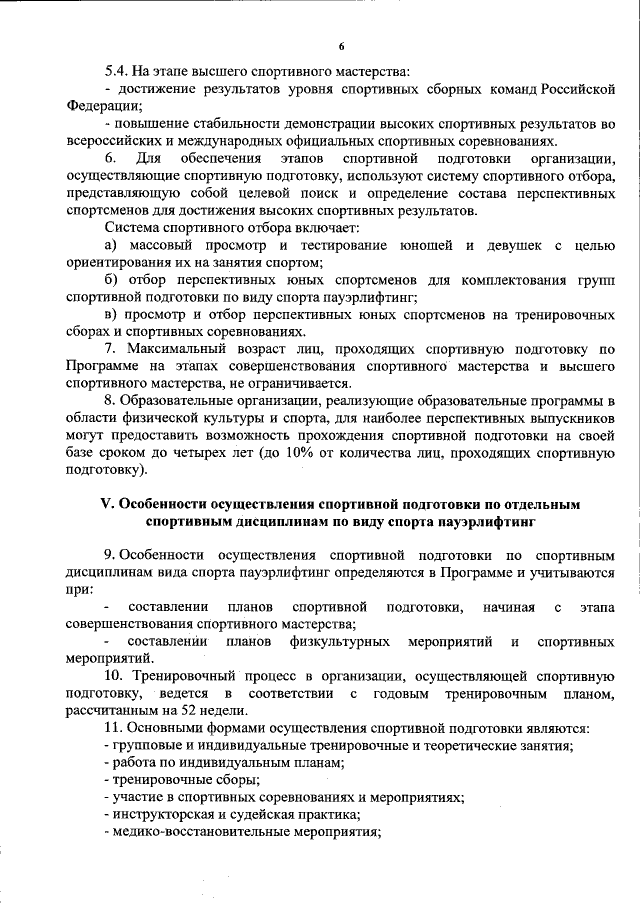 6

5.4. На этапе высшего спортивного мастерства:
- достижение результатов уровня спортивных сборных команд Российской Федерации;
- повышение стабильности демонстрации высоких спортивных результатов во всероссийских и международных официальных спортивных соревнованиях.

6. Для обеспечения этапов спортивной подготовки организации, осуществляющие спортивную подготовку, используют систему спортивного отбора, представляющую собой целевой поиск и определение состава перспективных спортсменов для достижения высоких спортивных результатов.

Система спортивного отбора включает:
а) массовый просмотр и тестирование юношей и девушек с целью ориентирования их на занятия спортом;
б) отбор перспективных юных спортсменов для комплектования групп спортивной подготовки по виду спорта пауэрлифтинг;
в) просмотр и отбор перспективных юных спортсменов на тренировочных сборах и спортивных соревнованиях.

7. Максимальный возраст лиц, проходящих спортивную подготовку по Программе на этапах совершенствования спортивного мастерства и высшего спортивного мастерства, не ограничивается.

8. Образовательные организации, реализующие образовательные программы в области физической культуры и спорта, для наиболее перспективных выпускников могут предоставить возможность прохождения спортивной подготовки на своей базе сроком до четырех лет (до 10% от количества лиц, проходящих спортивную подготовку).

V. Особенности осуществления спортивной подготовки по отдельным спортивным дисциплинам по виду спорта пауэрлифтинг

9. Особенности осуществления спортивной подготовки по спортивным дисциплинам вида спорта пауэрлифтинг определяются в Программе и учитываются при:
- составлении планов спортивной подготовки, начиная с этапа совершенствования спортивного мастерства;
- составлении планов физкультурных мероприятий и спортивных мероприятий.

10. Тренировочный процесс в организации, осуществляющей спортивную подготовку, ведется в соответствии с годовым тренировочным планом, рассчитанным на 52 недели.

11. Основными формами осуществления спортивной подготовки являются:
- групповые и индивидуальные тренировочные и теоретические занятия;
- работа по индивидуальным планам;
- тренировочные сборы;
- участие в спортивных соревнованиях и мероприятиях;
- инструкторская и судейская практика;
- медико-восстановительные мероприятия;